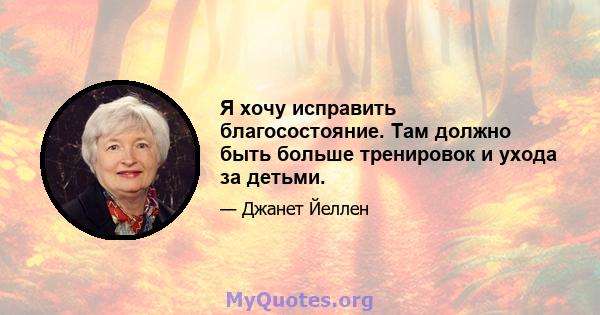 Я хочу исправить благосостояние. Там должно быть больше тренировок и ухода за детьми.

— Джанет Йеллен

MyQuotes.org